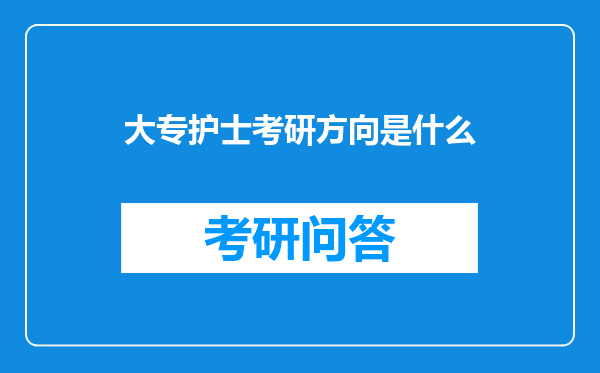 大专护士考研方向是什么

考研问答